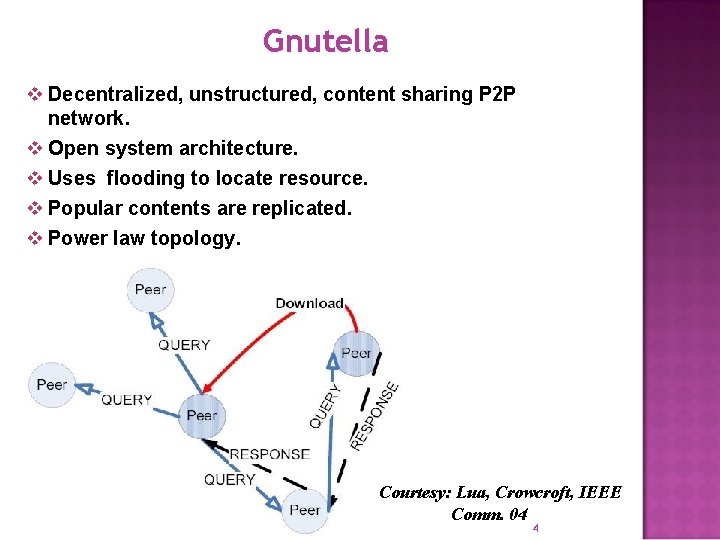 Gnutella

❖ Decentralized, unstructured, content sharing P2P network.

❖ Open system architecture.

❖ Uses flooding to locate resource.

❖ Popular contents are replicated.

❖ Power law topology.

Peer

Download

QUERY

Peer

Peer

QUERY

Peer

QUERY

RESPONSE

RESPONSE

QUERY

Peer

Courtesy: Lua, Crowcroft, IEEE Comm. 04

4